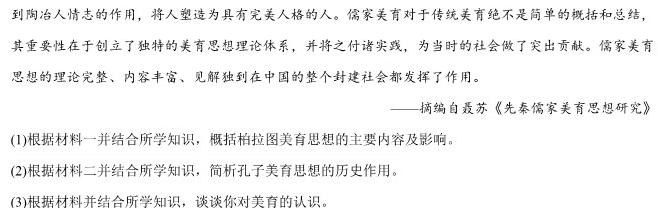 到陶冶人情志的作用，将人塑造为具有完美人格的人。儒家美育对于传统美育绝不是简单的概括和总结，其重要性在于创立了独特的美育思想理论体系，并将之付诸实践，为当时的社会做了突出贡献。儒家美育思想的理论完整、内容丰富、见解独到在中国的整个封建社会都发挥了作用。

——摘编自聂苏《先秦儒家美育思想研究》

(1)根据材料一并结合所学知识，概括柏拉图美育思想的主要内容及影响。

(2)根据材料二并结合所学知识，简析孔子美育思想的历史作用。

(3)根据材料并结合所学知识，谈谈你对美育的认识。